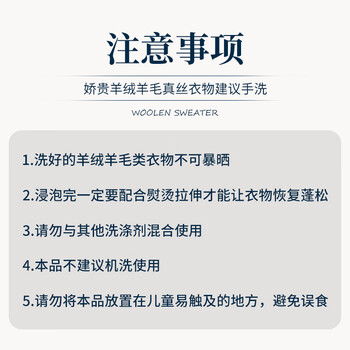 注意事项

娇贵羊绒羊毛真丝衣物建议手洗

WOOLEN SWEATER

1.洗好的羊绒羊毛类衣物不可暴晒

2.浸泡完一定要配合熨烫拉伸才能让衣物恢复蓬松

3.请勿与其他洗涤剂混合使用

4.本品不建议机洗使用

5.请勿将本品放置在儿童易触及的地方，避免误食